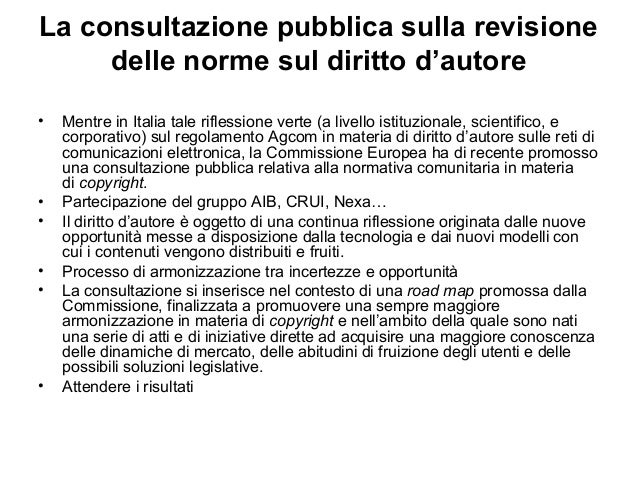 La consultazione pubblica sulla revisione delle norme sul diritto d’autore

• Mentre in Italia tale riflessione verte (a livello istituzionale, scientifico, e corporativo) sul regolamento Agcom in materia di diritto d’autore sulle reti di comunicazioni elettronica, la Commissione Europea ha di recente promosso una consultazione pubblica relativa alla normativa comunitaria in materia di copyright.
• Partecipazione del gruppo AIB, CRUI, Nexa…
• Il diritto d’autore è oggetto di una continua riflessione originata dalle nuove opportunità messe a disposizione dalla tecnologia e dai nuovi modelli con cui i contenuti vengono distribuiti e fruiti.
• Processo di armonizzazione tra incertezze e opportunità
• La consultazione si inserisce nel contesto di una road map promossa dalla Commissione, finalizzata a promuovere una sempre maggiore armonizzazione in materia di copyright e nell’ambito della quale sono nati una serie di atti e di iniziative dirette ad acquisire una maggiore conoscenza delle dinamiche di mercato, delle abitudini di fruizione degli utenti e delle possibili soluzioni legislative.
• Attendere i risultati